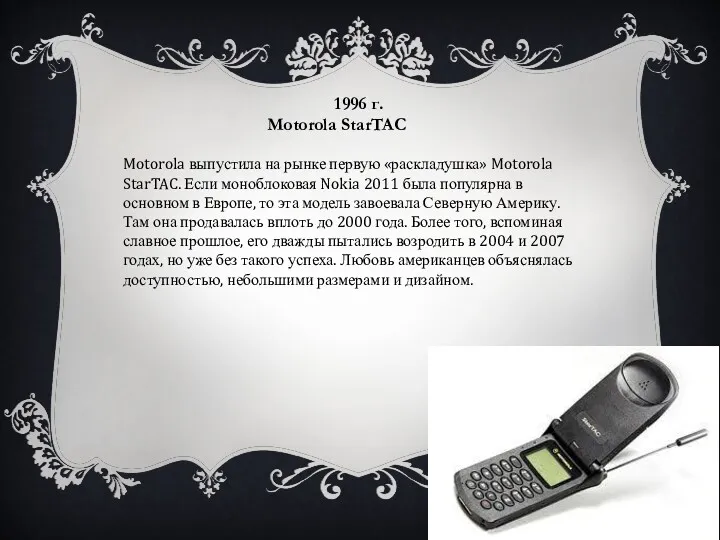 1996 г.
Motorola StarTAC

Motorola выпустила на рынке первую «раскладушка» Motorola StarTAC. Если моноблоковая Nokia 2011 была популярна в основном в Европе, то эта модель завоевала Северную Америку. Там она продавалась вплоть до 2000 года. Более того, вспоминая славное прошлое, его дважды пытались возродить в 2004 и 2007 годах, но уже без такого успеха. Любовь американцев объяснялась доступностью, небольшими размерами и дизайном.

StarTAC